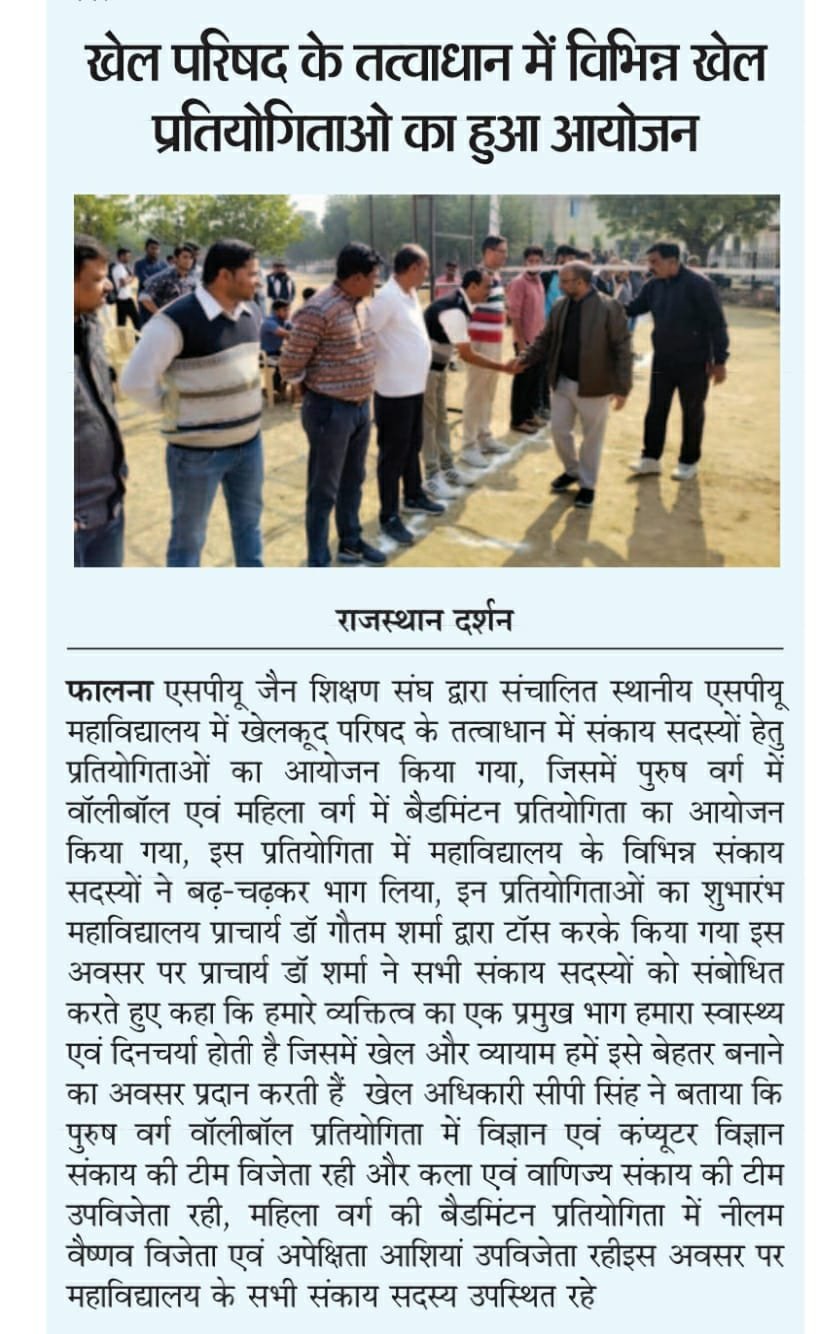 खेल परिषद के तत्वाधान में विभिन्न खेल प्रतियोगिताओ का हुआ आयोजन

राजस्थान दर्शन

फालना एसपीयू जैन शिक्षण संघ द्वारा संचालित स्थानीय एसपीयू महाविद्यालय में खेलकूद परिषद के तत्वाधान में संकाय सदस्यों हेतु प्रतियोगिताओं का आयोजन किया गया, जिसमें पुरुष वर्ग में वॉलीबॉल एवं महिला वर्ग में बैडमिंटन प्रतियोगिता का आयोजन किया गया, इस प्रतियोगिता में महाविद्यालय के विभिन्न संकाय सदस्यों ने बढ़-चढ़कर भाग लिया, इन प्रतियोगिताओं का शुभारंभ महाविद्यालय प्राचार्य डॉ गौतम शर्मा द्वारा टॉस करके किया गया इस अवसर पर प्राचार्य डॉ शर्मा ने सभी संकाय सदस्यों को संबोधित करते हुए कहा कि हमारे व्यक्तित्व का एक प्रमुख भाग हमारा स्वास्थ्य एवं दिनचर्या होती है जिसमें खेल और व्यायाम हमें इसे बेहतर बनाने का अवसर प्रदान करती हैं खेल अधिकारी सीपी सिंह ने बताया कि पुरुष वर्ग वॉलीबॉल प्रतियोगिता में विज्ञान एवं कंप्यूटर विज्ञान संकाय की टीम विजेता रही और कला एवं वाणिज्य संकाय की टीम उपविजेता रही, महिला वर्ग की बैडमिंटन प्रतियोगिता में नीलम वैष्णव विजेता एवं अपेक्षिता आशियां उपविजेता रहीइस अवसर पर महाविद्यालय के सभी संकाय सदस्य उपस्थित रहे